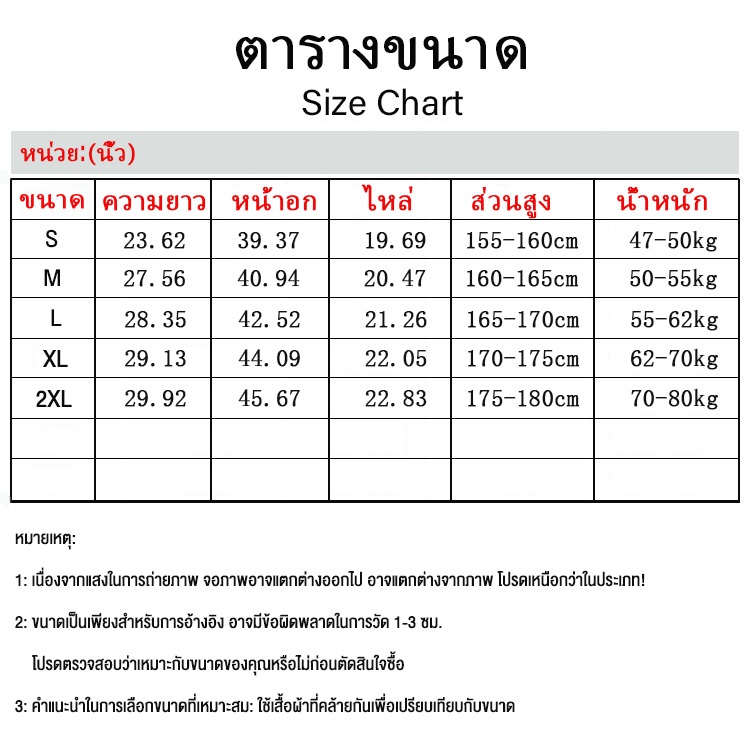 ตารางขนาด
Size Chart

หน่วย:(นิ้ว)

| ขนาด | ความยาว | หน้าอก | ไหล่ | ส่วนสูง | น้ำหนัก |
|---|---|---|---|---|---|
| S | 23.62 | 39.37 | 19.69 | 155-160cm | 47-50kg |
| M | 27.56 | 40.94 | 20.47 | 160-165cm | 50-55kg |
| L | 28.35 | 42.52 | 21.26 | 165-170cm | 55-62kg |
| XL | 29.13 | 44.09 | 22.05 | 170-175cm | 62-70kg |
| 2XL | 29.92 | 45.67 | 22.83 | 175-180cm | 70-80kg |
| | | | | | |
| | | | | | |

หมายเหตุ:

1: เนื่องจากแสงในการถ่ายภาพ จอภาพอาจแตกต่างออกไป อาจแตกต่างจากภาพ โปรดเหนือกว่าในประเภท!

2: ขนาดเป็นเพียงสำหรับการอ้างอิง อาจมีข้อผิดพลาดในการวัด 1-3 ซม.

โปรดตรวจสอบว่าเหมาะกับขนาดของคุณหรือไม่ก่อนตัดสินใจซื้อ

3: คำแนะนำในการเลือกขนาดที่เหมาะสม: ใช้เสื้อผ้าที่คล้ายกันเพื่อเปรียบเทียบกับขนาด